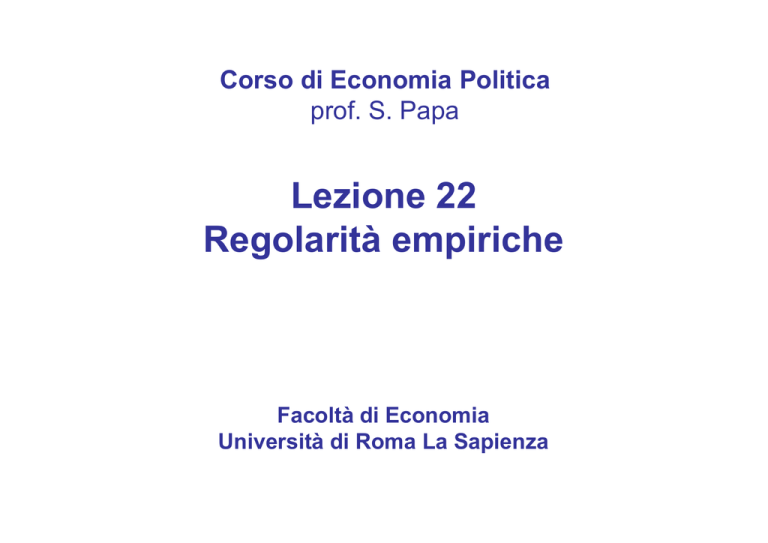 Corso di Economia Politica
prof. S. Papa

Lezione 22
Regolarità empiriche

Facoltà di Economia
Università di Roma La Sapienza